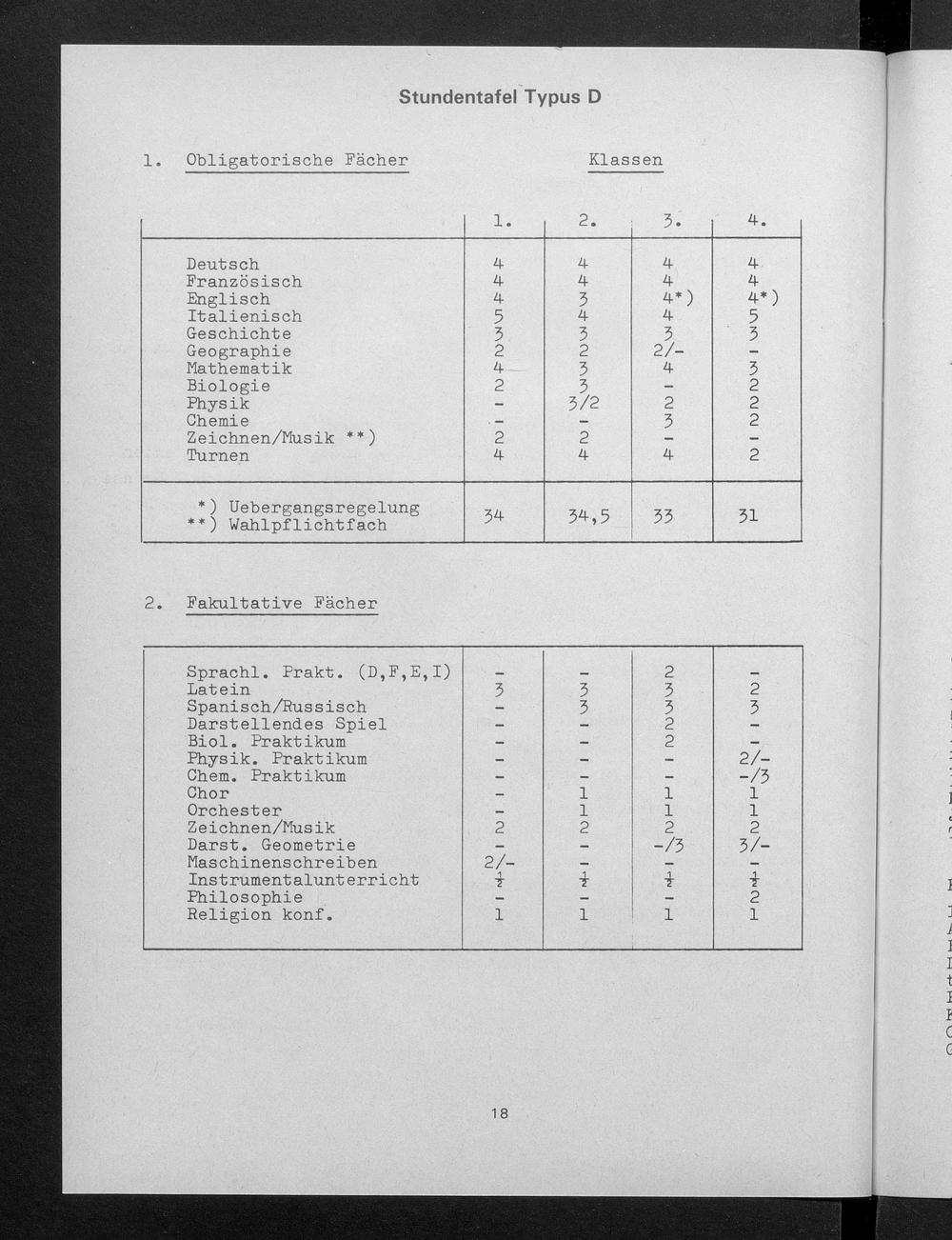 Stundentafel Typus D

1. Obligatorische Fächer Klassen

| | 1. | 2. | 3. | 4. |
|---|---|---|---|---|
| Deutsch | 4 | 4 | 4 | 4 |
| Französisch | 4 | 4 | 4 | 4 |
| Englisch | 4 | 3 | 4*) | 4*) |
| Italienisch | 5 | 4 | 4 | 5 |
| Geschichte | 3 | 3 | 3 | 3 |
| Geographie | 2 | 2 | 2/- | - |
| Mathematik | 4 | 3 | 4 | 3 |
| Biologie | 2 | 3 | - | 2 |
| Physik | - | 3/2 | 2 | 2 |
| Chemie | - | - | 3 | 2 |
| Zeichnen/Musik **) | 2 | 2 | - | - |
| Turnen | 4 | 4 | 4 | 2 |
| *) Uebergangsregelung **) Wahlpflichtfach | 34 | 34,5 | 33 | 31 |

2. Fakultative Fächer

| | | | | |
|---|---|---|---|---|
| Sprachl. Prakt. (D,F,E,I) | - | - | 2 | - |
| Latein | 3 | 3 | 3 | 2 |
| Spanisch/Russisch | - | 3 | 3 | 3 |
| Darstellendes Spiel | - | - | 2 | - |
| Biol. Praktikum | - | - | 2 | - |
| Physik. Praktikum | - | - | - | 2/- |
| Chem. Praktikum | - | - | - | -/3 |
| Chor | - | 1 | 1 | 1 |
| Orchester | - | 1 | 1 | 1 |
| Zeichnen/Musik | 2 | 2 | 2 | 2 |
| Darst. Geometrie | - | - | -/3 | 3/- |
| Maschinenschreiben | 2/- | - | - | - |
| Instrumentalunterricht | $\frac{1}{2}$ | $\frac{1}{2}$ | $\frac{1}{2}$ | $\frac{1}{2}$ |
| Philosophie | - | - | - | 2 |
| Religion konf. | 1 | 1 | 1 | 1 |

18